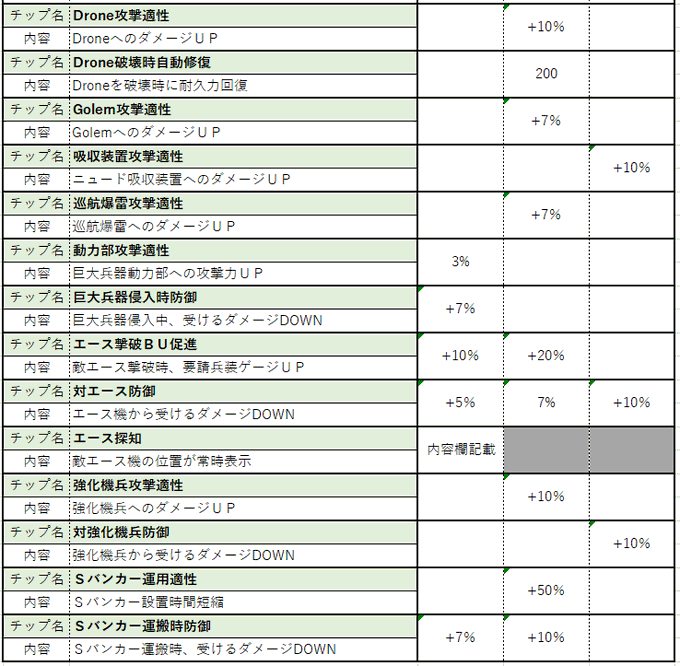 | | | | | |
|---|---|---|---|---|
| チップ名 | Drone攻撃適性 | | +10% | |
| 内容 | DroneへのダメージＵＰ | | | |
| チップ名 | Drone破壊時自動修復 | | 200 | |
| 内容 | Droneを破壊時に耐久力回復 | | | |
| チップ名 | Golem攻撃適性 | | +7% | |
| 内容 | GolemへのダメージＵＰ | | | |
| チップ名 | 吸収装置攻撃適性 | | | +10% |
| 内容 | ニュード吸収装置へのダメージＵＰ | | | |
| チップ名 | 巡航爆雷攻撃適性 | | +7% | |
| 内容 | 巡航爆雷へのダメージＵＰ | | | |
| チップ名 | 動力部攻撃適性 | 3% | | |
| 内容 | 巨大兵器動力部への攻撃力ＵＰ | | | |
| チップ名 | 巨大兵器侵入時防御 | +7% | | |
| 内容 | 巨大兵器侵入中、受けるダメージDOWN | | | |
| チップ名 | エース撃破ＢＵ促進 | +10% | +20% | |
| 内容 | 敵エース撃破時、要請兵装ゲージＵＰ | | | |
| チップ名 | 対エース防御 | +5% | 7% | +10% |
| 内容 | エース機から受けるダメージDOWN | | | |
| チップ名 | エース探知 | 内容欄記載 | | |
| 内容 | 敵エース機の位置が常時表示 | | | |
| チップ名 | 強化機兵攻撃適性 | | +10% | |
| 内容 | 強化機兵へのダメージＵＰ | | | |
| チップ名 | 対強化機兵防御 | | | +10% |
| 内容 | 強化機兵から受けるダメージDOWN | | | |
| チップ名 | Ｓバンカー運用適性 | | +50% | |
| 内容 | Ｓバンカー設置時間短縮 | | | |
| チップ名 | Ｓバンカー運搬時防御 | +7% | +10% | |
| 内容 | Ｓバンカー運搬時、受けるダメージDOWN | | | |